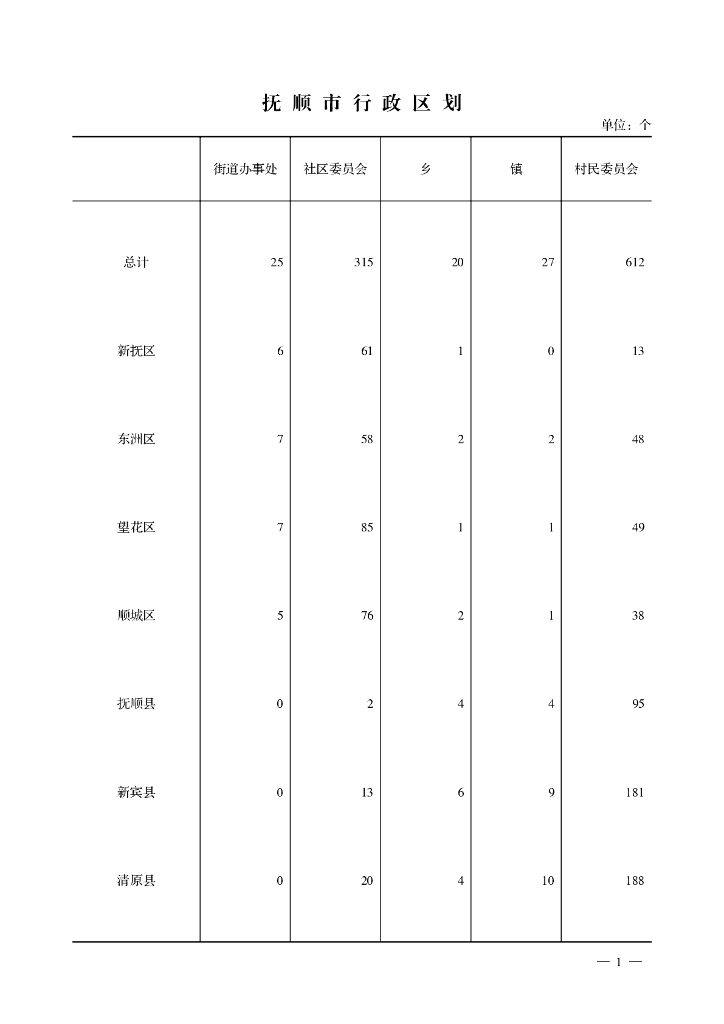 抚顺市行政区划

单位：个

|  | 街道办事处 | 社区委员会 | 乡 | 镇 | 村民委员会 |
|---|---|---|---|---|---|
| 总计 | 25 | 315 | 20 | 27 | 612 |
| 新抚区 | 6 | 61 | 1 | 0 | 13 |
| 东洲区 | 7 | 58 | 2 | 2 | 48 |
| 望花区 | 7 | 85 | 1 | 1 | 49 |
| 顺城区 | 5 | 76 | 2 | 1 | 38 |
| 抚顺县 | 0 | 2 | 4 | 4 | 95 |
| 新宾县 | 0 | 13 | 6 | 9 | 181 |
| 清原县 | 0 | 20 | 4 | 10 | 188 |

— 1 —